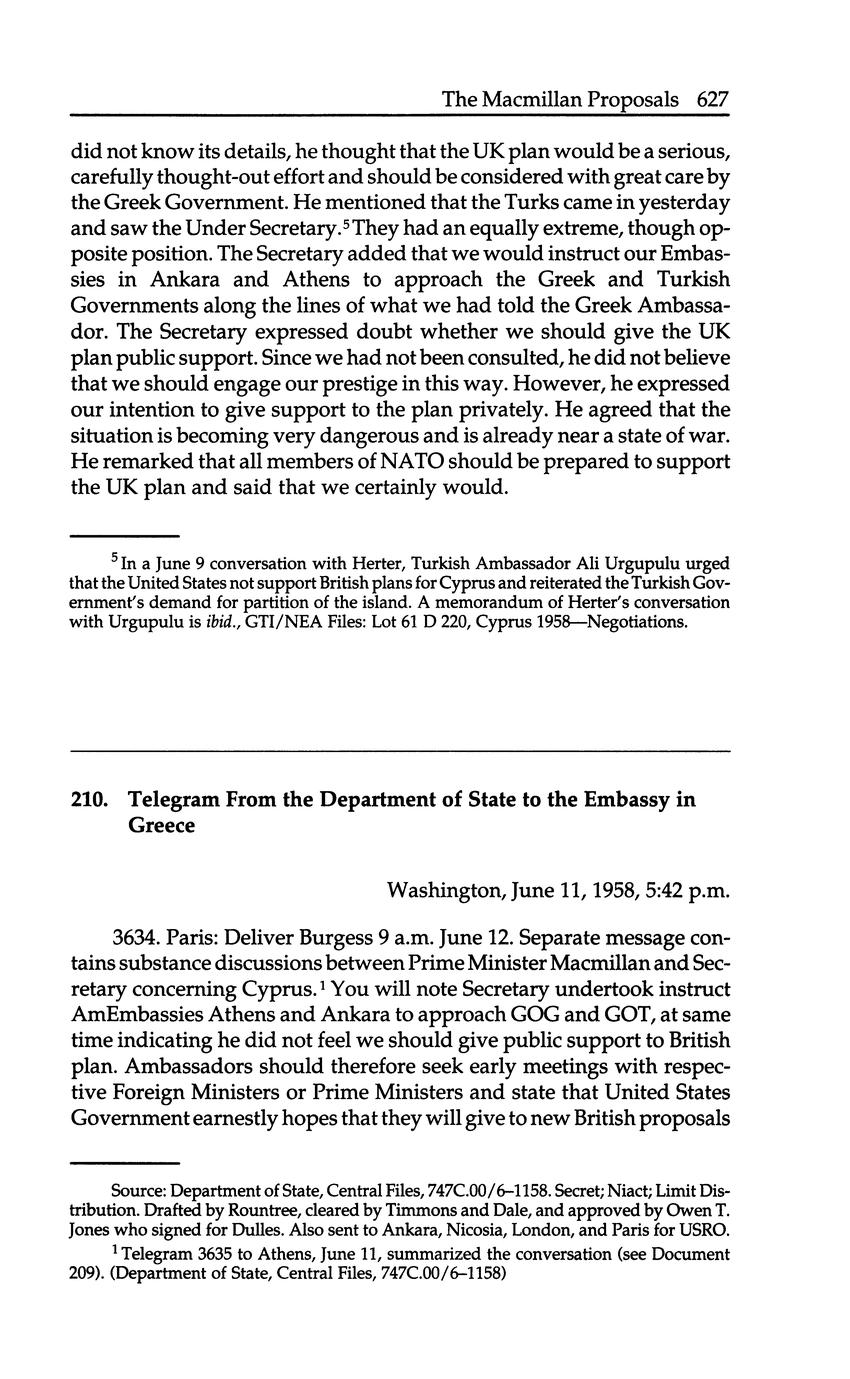 The Macmillan Proposals 627

did not know its details, he thought that the UK plan would be a serious, carefully thought-out effort and should be considered with great care by the Greek Government. He mentioned that the Turks came in yesterday and saw the Under Secretary.$^5$ They had an equally extreme, though opposite position. The Secretary added that we would instruct our Embassies in Ankara and Athens to approach the Greek and Turkish Governments along the lines of what we had told the Greek Ambassador. The Secretary expressed doubt whether we should give the UK plan public support. Since we had not been consulted, he did not believe that we should engage our prestige in this way. However, he expressed our intention to give support to the plan privately. He agreed that the situation is becoming very dangerous and is already near a state of war. He remarked that all members of NATO should be prepared to support the UK plan and said that we certainly would.

$^5$ In a June 9 conversation with Herter, Turkish Ambassador Ali Urgupulu urged that the United States not support British plans for Cyprus and reiterated the Turkish Government's demand for partition of the island. A memorandum of Herter's conversation with Urgupulu is ibid., GTI/NEA Files: Lot 61 D 220, Cyprus 1958—Negotiations.

210. Telegram From the Department of State to the Embassy in Greece

Washington, June 11, 1958, 5:42 p.m.

3634. Paris: Deliver Burgess 9 a.m. June 12. Separate message contains substance discussions between Prime Minister Macmillan and Secretary concerning Cyprus.$^1$ You will note Secretary undertook instruct AmEmbassies Athens and Ankara to approach GOG and GOT, at same time indicating he did not feel we should give public support to British plan. Ambassadors should therefore seek early meetings with respective Foreign Ministers or Prime Ministers and state that United States Government earnestly hopes that they will give to new British proposals

Source: Department of State, Central Files, 747C.00/6–1158. Secret; Niact; Limit Distribution. Drafted by Rountree, cleared by Timmons and Dale, and approved by Owen T. Jones who signed for Dulles. Also sent to Ankara, Nicosia, London, and Paris for USRO.

$^1$ Telegram 3635 to Athens, June 11, summarized the conversation (see Document 209). (Department of State, Central Files, 747C.00/6–1158)